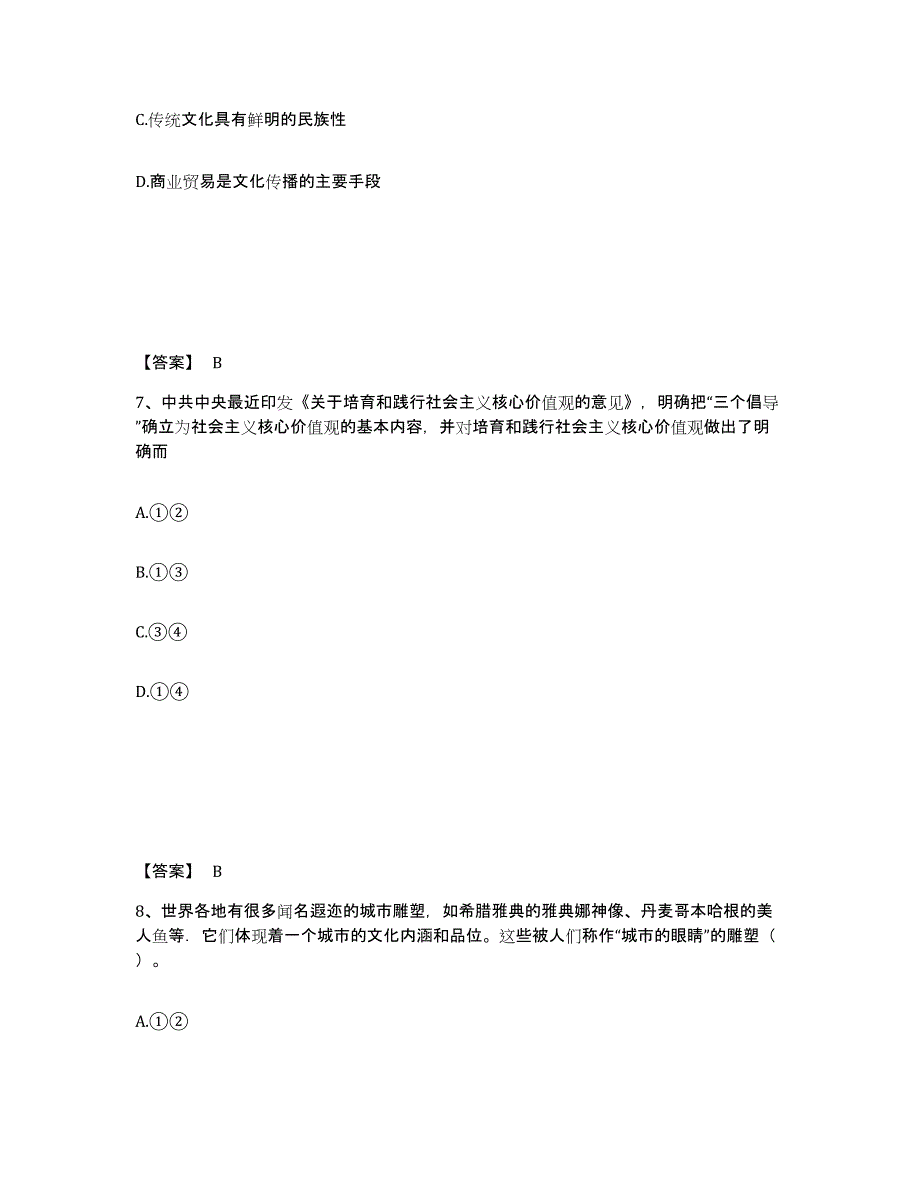 C.传统文化具有鲜明的民族性

D.商业贸易是文化传播的主要手段

【答案】 B

7、中共中央最近印发《关于培育和践行社会主义核心价值观的意见》，明确把“三个倡导”确立为社会主义核心价值观的基本内容，并对培育和践行社会主义核心价值观做出了明确而

A.①②

B.①③

C.③④

D.①④

【答案】 B

8、世界各地有很多闻名遐迩的城市雕塑，如希腊雅典的雅典娜神像、丹麦哥本哈根的美人鱼等．它们体现着一个城市的文化内涵和品位。这些被人们称作“城市的眼睛”的雕塑（ ）。

A.①②